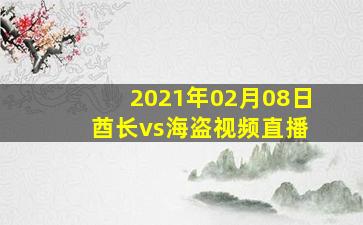 2021年02月08日
酋长vs海盗视频直播